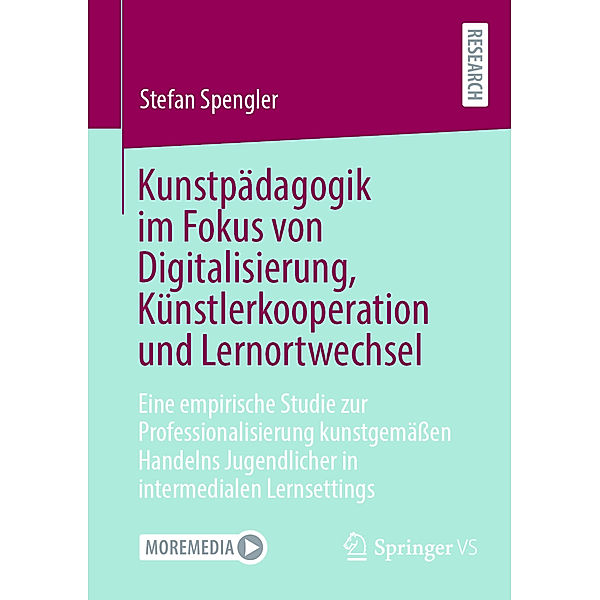 RESEARCH

Stefan Spengler

Kunstpädagogik im Fokus von Digitalisierung, Künstlerkooperation und Lernortwechsel

Eine empirische Studie zur Professionalisierung kunstgemäßen Handelns Jugendlicher in intermedialen Lernsettings

MOREMEDIA

Springer VS